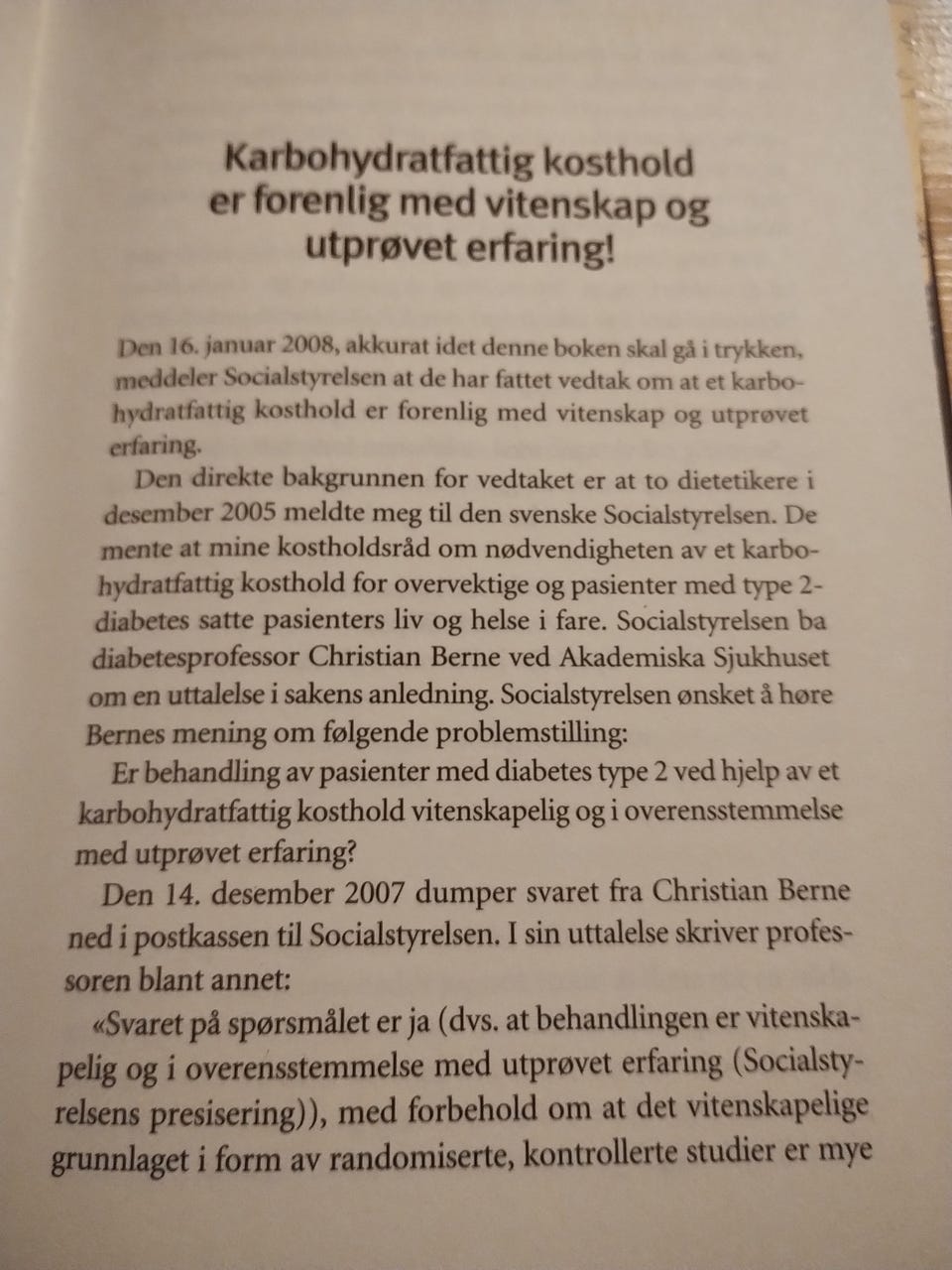 Karbohydratfattig kosthold er forenlig med vitenskap og utprøvet erfaring!

Den 16. januar 2008, akkurat idet denne boken skal gå i trykken, meddeler Socialstyrelsen at de har fattet vedtak om at et karbohydratfattig kosthold er forenlig med vitenskap og utprøvet erfaring.

Den direkte bakgrunnen for vedtaket er at to dietetikere i desember 2005 meldte meg til den svenske Socialstyrelsen. De mente at mine kostholdsråd om nødvendigheten av et karbohydratfattig kosthold for overvektige og pasienter med type 2-diabetes satte pasienters liv og helse i fare. Socialstyrelsen ba diabetesprofessor Christian Berne ved Akademiska Sjukhuset om en uttalelse i sakens anledning. Socialstyrelsen ønsket å høre Bernes mening om følgende problemstilling:

Er behandling av pasienter med diabetes type 2 ved hjelp av et karbohydratfattig kosthold vitenskapelig og i overensstemmelse med utprøvet erfaring?

Den 14. desember 2007 dumper svaret fra Christian Berne ned i postkassen til Socialstyrelsen. I sin uttalelse skriver professoren blant annet:

«Svaret på spørsmålet er ja (dvs. at behandlingen er vitenskapelig og i overensstemmelse med utprøvet erfaring (Socialstyrelsens presisering)), med forbehold om at det vitenskapelige grunnlaget i form av randomiserte, kontrollerte studier er mye